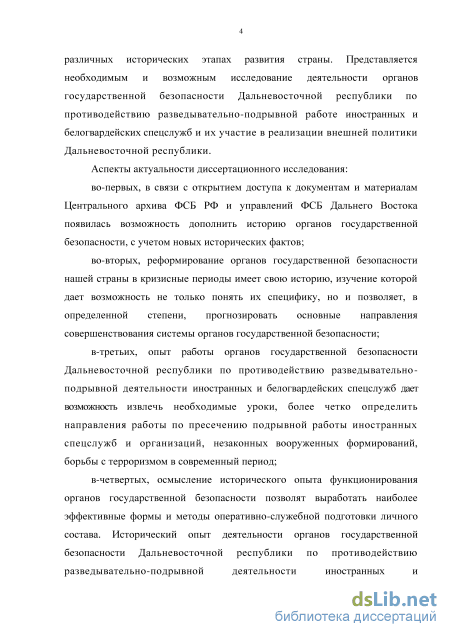 4

различных исторических этапах развития страны. Представляется необходимым и возможным исследование деятельности органов государственной безопасности Дальневосточной республики по противодействию разведывательно-подрывной работе иностранных и белогвардейских спецслужб и их участие в реализации внешней политики Дальневосточной республики.

Аспекты актуальности диссертационного исследования:

во-первых, в связи с открытием доступа к документам и материалам Центрального архива ФСБ РФ и управлений ФСБ Дальнего Востока появилась возможность дополнить историю органов государственной безопасности, с учетом новых исторических фактов;

во-вторых, реформирование органов государственной безопасности нашей страны в кризисные периоды имеет свою историю, изучение которой дает возможность не только понять их специфику, но и позволяет, в определенной степени, прогнозировать основные направления совершенствования системы органов государственной безопасности;

в-третьих, опыт работы органов государственной безопасности Дальневосточной республики по противодействию разведывательно-подрывной деятельности иностранных и белогвардейских спецслужб дает возможность извлечь необходимые уроки, более четко определить направления работы по пресечению подрывной работы иностранных спецслужб и организаций, незаконных вооруженных формирований, борьбы с терроризмом в современный период;

в-четвертых, осмысление исторического опыта функционирования органов государственной безопасности позволят выработать наиболее эффективные формы и методы оперативно-служебной подготовки личного состава. Исторический опыт деятельности органов государственной безопасности Дальневосточной республики по противодействию разведывательно-подрывной деятельности иностранных и

dsLib.net
библиотека диссертаций